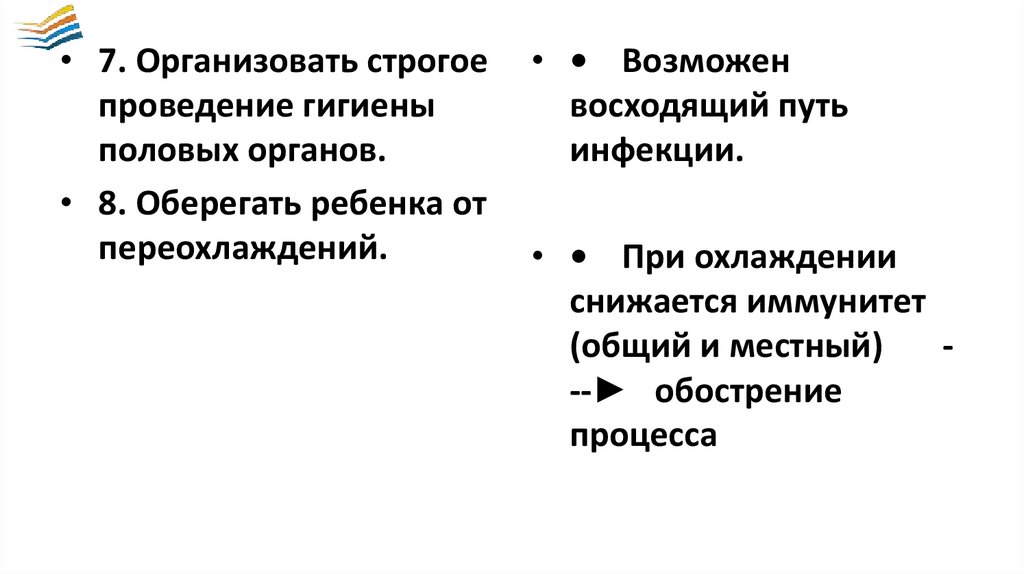 • 7. Организовать строгое проведение гигиены половых органов.

• 8. Оберегать ребенка от переохлаждений.

• • Возможен восходящий путь инфекции.

• • При охлаждении снижается иммунитет (общий и местный) ---► обострение процесса